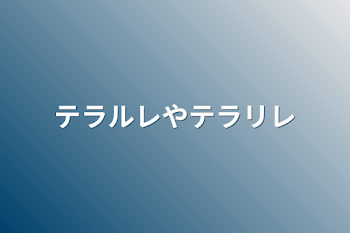 テラルレやテラリレ